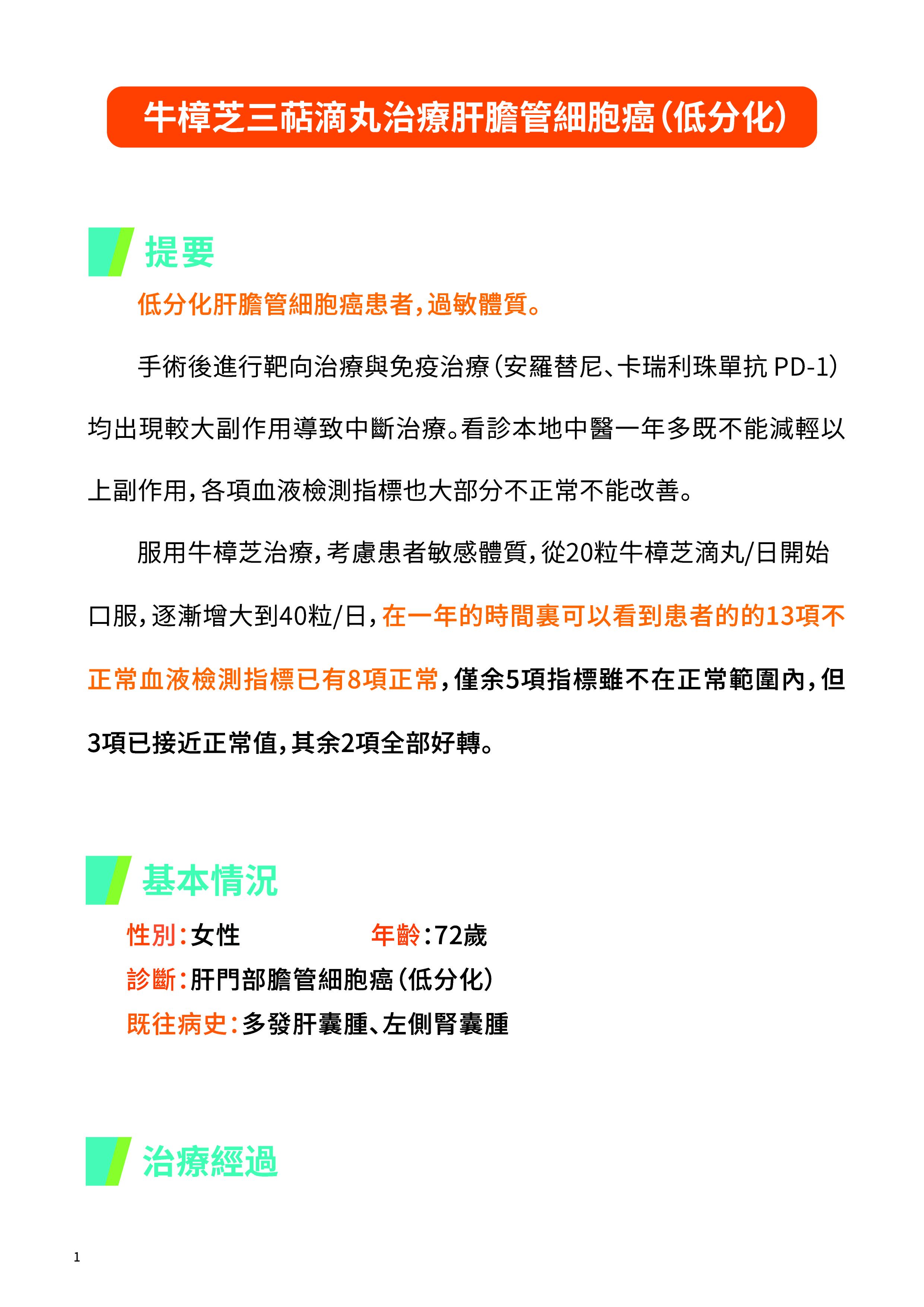 牛樟芝三萜滴丸治療肝膽管細胞癌（低分化）

提要

低分化肝膽管細胞癌患者，過敏體質。

手術後進行靶向治療與免疫治療（安羅替尼、卡瑞利珠單抗 PD-1）均出現較大副作用導致中斷治療。看診本地中醫一年多既不能減輕以上副作用，各項血液檢測指標也大部分不正常不能改善。

服用牛樟芝治療，考慮患者敏感體質，從20粒牛樟芝滴丸/日開始口服，逐漸增大到40粒/日，在一年的時間裏可以看到患者的的13項不正常血液檢測指標已有8項正常，僅余5項指標雖不在正常範圍內，但3項已接近正常值，其余2項全部好轉。

基本情況

性別：女性　年齡：72歲
診斷：肝門部膽管細胞癌（低分化）
既往病史：多發肝囊腫、左側腎囊腫

治療經過

1